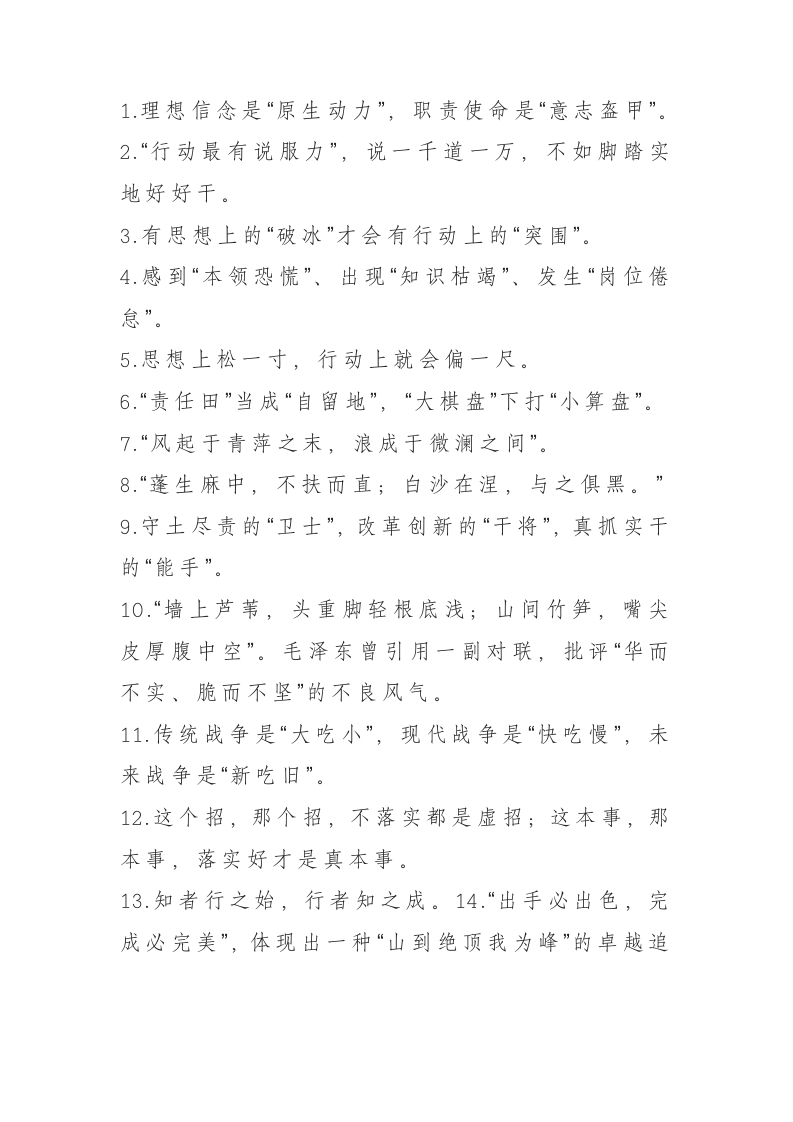 1.理想信念是“原生动力”，职责使命是“意志盔甲”。

2.“行动最有说服力”，说一千道一万，不如脚踏实地好好干。

3.有思想上的“破冰”才会有行动上的“突围”。

4.感到“本领恐慌”、出现“知识枯竭”、发生“岗位倦怠”。

5.思想上松一寸，行动上就会偏一尺。

6.“责任田”当成“自留地”，“大棋盘”下打“小算盘”。

7.“风起于青萍之末，浪成于微澜之间”。

8.“蓬生麻中，不扶而直；白沙在涅，与之俱黑。”

9.守土尽责的“卫士”，改革创新的“干将”，真抓实干的“能手”。

10.“墙上芦苇，头重脚轻根底浅；山间竹笋，嘴尖皮厚腹中空”。毛泽东曾引用一副对联，批评“华而不实、脆而不坚”的不良风气。

11.传统战争是“大吃小”，现代战争是“快吃慢”，未来战争是“新吃旧”。

12.这个招，那个招，不落实都是虚招；这本事，那本事，落实好才是真本事。

13.知者行之始，行者知之成。14.“出手必出色，完成必完美”，体现出一种“山到绝顶我为峰”的卓越追